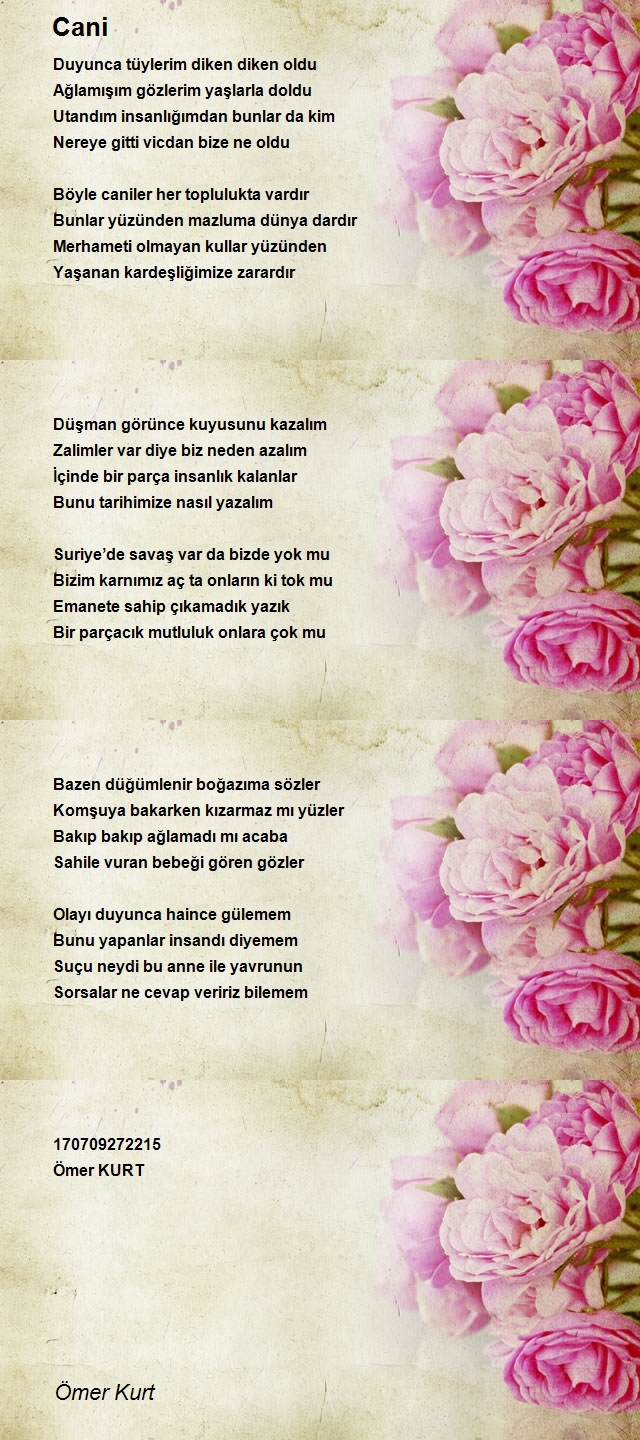 Cani

Duyunca tüylerim diken diken oldu
Ağlamışım gözlerim yaşlarla doldu
Utandım insanlığımdan bunlar da kim
Nereye gitti vicdan bize ne oldu

Böyle caniler her toplulukta vardır
Bunlar yüzünden mazluma dünya dardır
Merhameti olmayan kullar yüzünden
Yaşanan kardeşliğimize zarardır

Düşman görünce kuyusunu kazalım
Zalimler var diye biz neden azalım
İçinde bir parça insanlık kalanlar
Bunu tarihimize nasıl yazalım

Suriye'de savaş var da bizde yok mu
Bizim karnımız aç ta onların ki tok mu
Emanete sahip çıkamadık yazık
Bir parçacık mutluluk onlara çok mu

Bazen düğümlenir boğazıma sözler
Komşuya bakarken kızarmaz mı yüzler
Bakıp bakıp ağlamadı mı acaba
Sahile vuran bebeği gören gözler

Olayı duyunca haince gülemem
Bunu yapanlar insandı diyemem
Suçu neydi bu anne ile yavrunun
Sorsalar ne cevap veririz bilemem

170709272215
Ömer KURT

Ömer Kurt